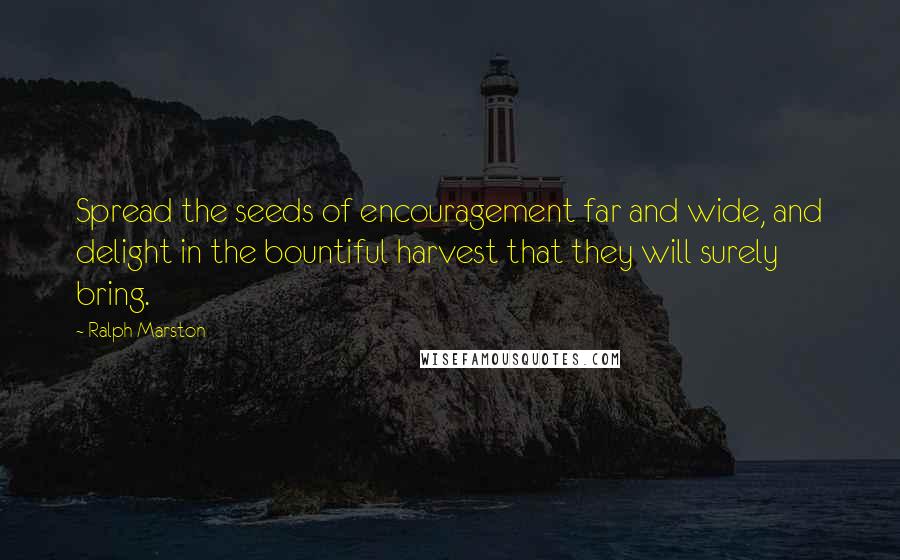 Spread the seeds of encouragement far and wide, and delight in the bountiful harvest that they will surely bring.

- Ralph Marston

WISEFAMOUSQUOTES.COM